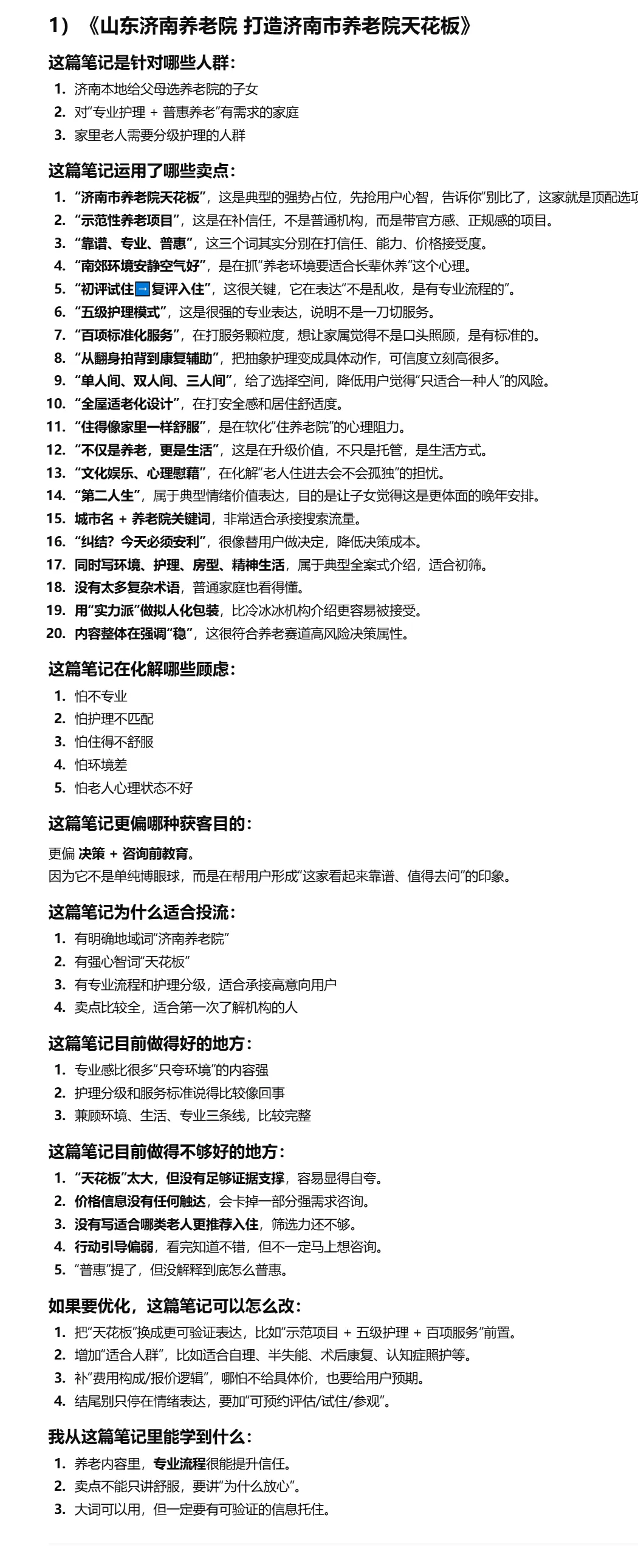 1）《山东济南养老院 打造济南市养老院天花板》

这篇笔记是针对哪些人群：

1. 济南本地给父母选养老院的子女
2. 对“专业护理 + 普惠养老”有需求的家庭
3. 家里老人需要分级护理的人群

这篇笔记运用了哪些卖点：

1. “济南市养老院天花板”，这是典型的强势占位，先抢用户心智，告诉你“别比了，这家就是顶配选项
2. “示范性养老项目”，这是在补信任，不是普通机构，而是带官方感、正规感的项目。
3. “靠谱、专业、普惠”，这三个词其实分别在打信任、能力、价格接受度。
4. “南郊环境安静空气好”，是在抓“养老环境要适合长辈休养”这个心理。
5. “初评试住→复评入住”，这很关键，它在表达“不是乱收，是有专业流程的”。
6. “五级护理模式”，这是很强的专业表达，说明不是一刀切服务。
7. “百项标准化服务”，在打服务颗粒度，想让家属觉得不是口头照顾，是有标准的。
8. “从翻身拍背到康复辅助”，把抽象护理变成具体动作，可信度立刻高很多。
9. “单人间、双人间、三人间”，给了选择空间，降低用户觉得“只适合一种人”的风险。
10. “全屋适老化设计”，在打安全感和居住舒适度。
11. “住得像家里一样舒服”，是在软化“住养老院”的心理阻力。
12. “不仅是养老，更是生活”，这是在升级价值，不只是托管，是生活方式。
13. “文化娱乐、心理慰藉”，在化解“老人住进去会不会孤独”的担忧。
14. “第二人生”，属于典型情绪价值表达，目的是让子女觉得这是更体面的晚年安排。
15. 城市名 + 养老院关键词，非常适合承接搜索流量。
16. “纠结？今天必须安利”，很像替用户做决定，降低决策成本。
17. 同时写环境、护理、房型、精神生活，属于典型全案式介绍，适合初筛。
18. 没有太多复杂术语，普通家庭也看得懂。
19. 用“实力派”做拟人化包装，比冷冰冰机构介绍更容易被接受。
20. 内容整体在强调“稳”，这很符合养老赛道高风险决策属性。

这篇笔记在化解哪些顾虑：

1. 怕不专业
2. 怕护理不匹配
3. 怕住得不舒服
4. 怕环境差
5. 怕老人心理状态不好

这篇笔记更偏哪种获客目的：

更偏 决策 + 咨询前教育。
因为它不是单纯博眼球，而是在帮用户形成“这家看起来靠谱、值得去问”的印象。

这篇笔记为什么适合投流：

1. 有明确地域词“济南养老院”
2. 有强心智词“天花板”
3. 有专业流程和护理分级，适合承接高意向用户
4. 卖点比较全，适合第一次了解机构的人

这篇笔记目前做得好的地方：

1. 专业感比很多“只夸环境”的内容强
2. 护理分级和服务标准说得比较像回事
3. 兼顾环境、生活、专业三条线，比较完整

这篇笔记目前做得不够好的地方：

1. “天花板”太大，但没有足够证据支撑，容易显得自夸。
2. 价格信息没有任何触达，会卡掉一部分强需求咨询。
3. 没有写适合哪类老人更推荐入住，筛选力还不够。
4. 行动引导偏弱，看完知道不错，但不一定马上想咨询。
5. “普惠”提了，但没解释到底怎么普惠。

如果要优化，这篇笔记可以怎么改：

1. 把“天花板”换成更可验证表达，比如“示范项目 + 五级护理 + 百项服务”前置。
2. 增加“适合人群”，比如适合自理、半失能、术后康复、认知症照护等。
3. 补“费用构成/报价逻辑”，哪怕不给具体价，也要给用户预期。
4. 结尾别只停在情绪表达，要加“可预约评估/试住/参观”。

我从这篇笔记里能学到什么：

1. 养老内容里，专业流程很能提升信任。
2. 卖点不能只讲舒服，要讲“为什么放心”。
3. 大词可以用，但一定要有可验证的信息托住。